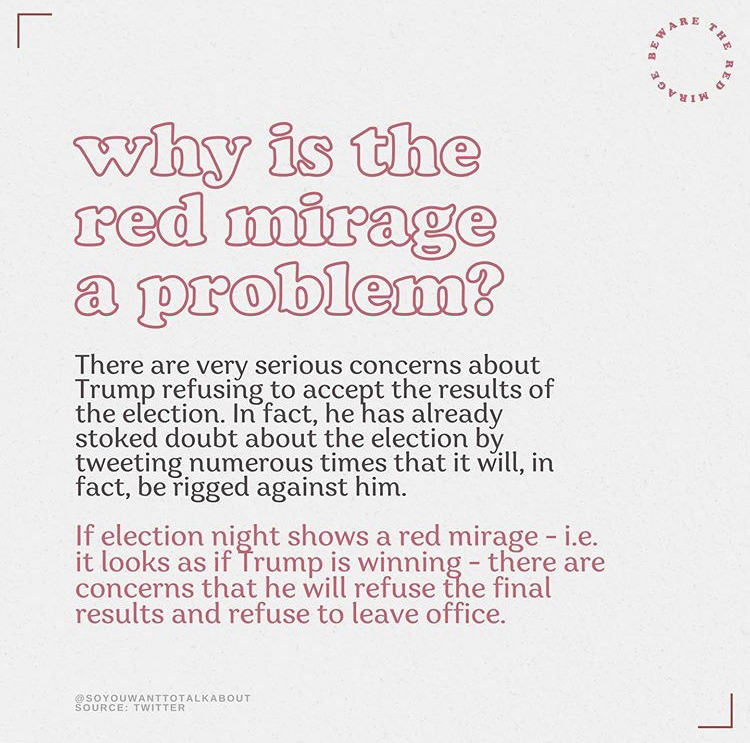 BEWARE THE RED MIRAGE

why is the red mirage a problem?

There are very serious concerns about Trump refusing to accept the results of the election. In fact, he has already stoked doubt about the election by tweeting numerous times that it will, in fact, be rigged against him.

If election night shows a red mirage - i.e. it looks as if Trump is winning - there are concerns that he will refuse the final results and refuse to leave office.

@SOYOUWANTTOTALKABOUT
SOURCE: TWITTER